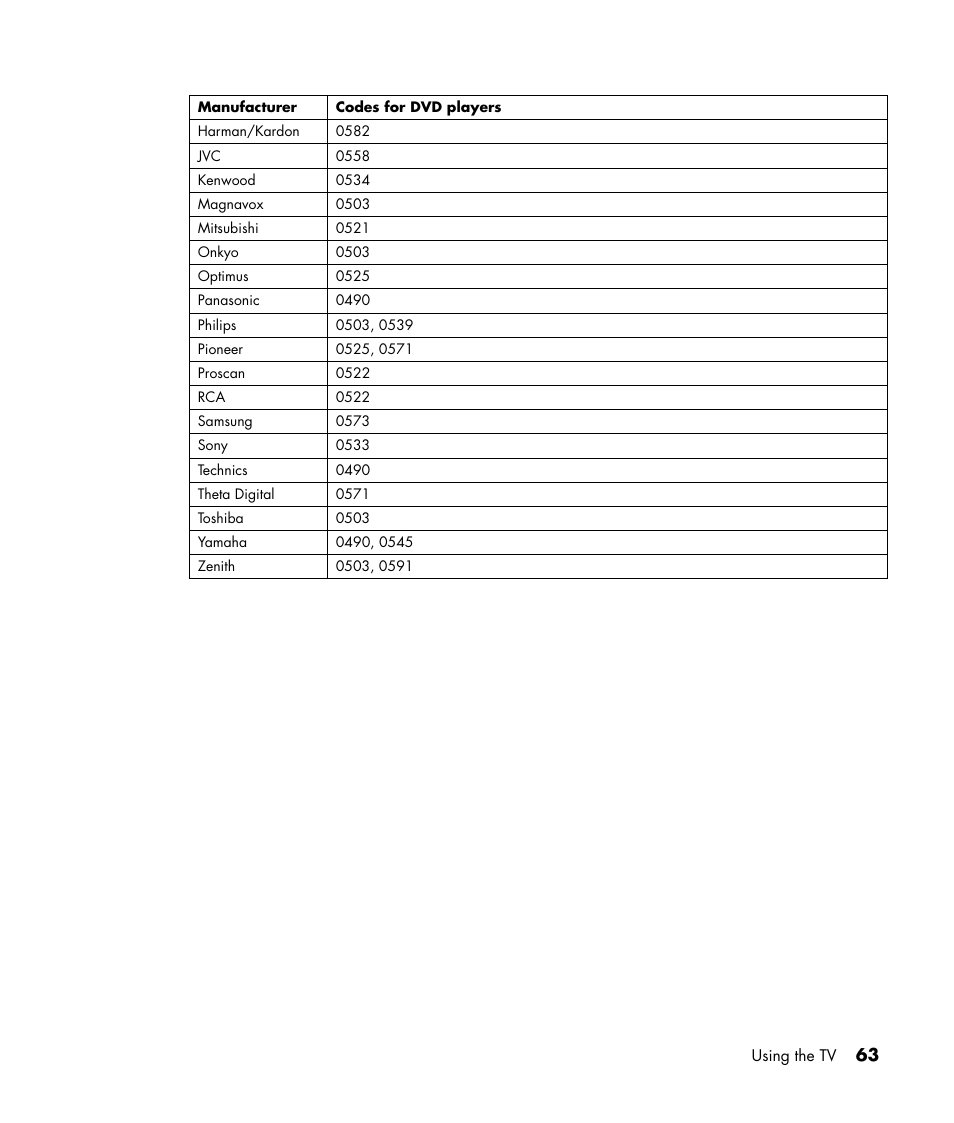 | Manufacturer | Codes for DVD players |
|---|---|
| Harman/Kardon | 0582 |
| JVC | 0558 |
| Kenwood | 0534 |
| Magnavox | 0503 |
| Mitsubishi | 0521 |
| Onkyo | 0503 |
| Optimus | 0525 |
| Panasonic | 0490 |
| Philips | 0503, 0539 |
| Pioneer | 0525, 0571 |
| Proscan | 0522 |
| RCA | 0522 |
| Samsung | 0573 |
| Sony | 0533 |
| Technics | 0490 |
| Theta Digital | 0571 |
| Toshiba | 0503 |
| Yamaha | 0490, 0545 |
| Zenith | 0503, 0591 |

Using the TV 63